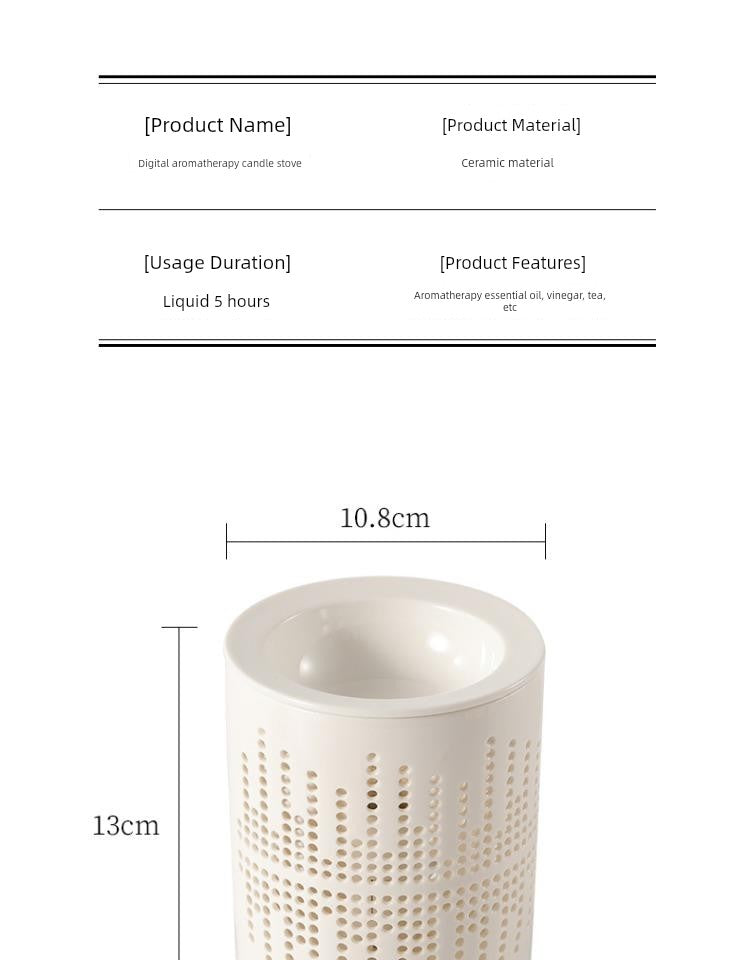 [Product Name]

Digital aromatherapy candle stove

[Product Material]

Ceramic material

[Usage Duration]

Liquid 5 hours

[Product Features]

Aromatherapy essential oil, vinegar, tea, etc

10.8cm

13cm